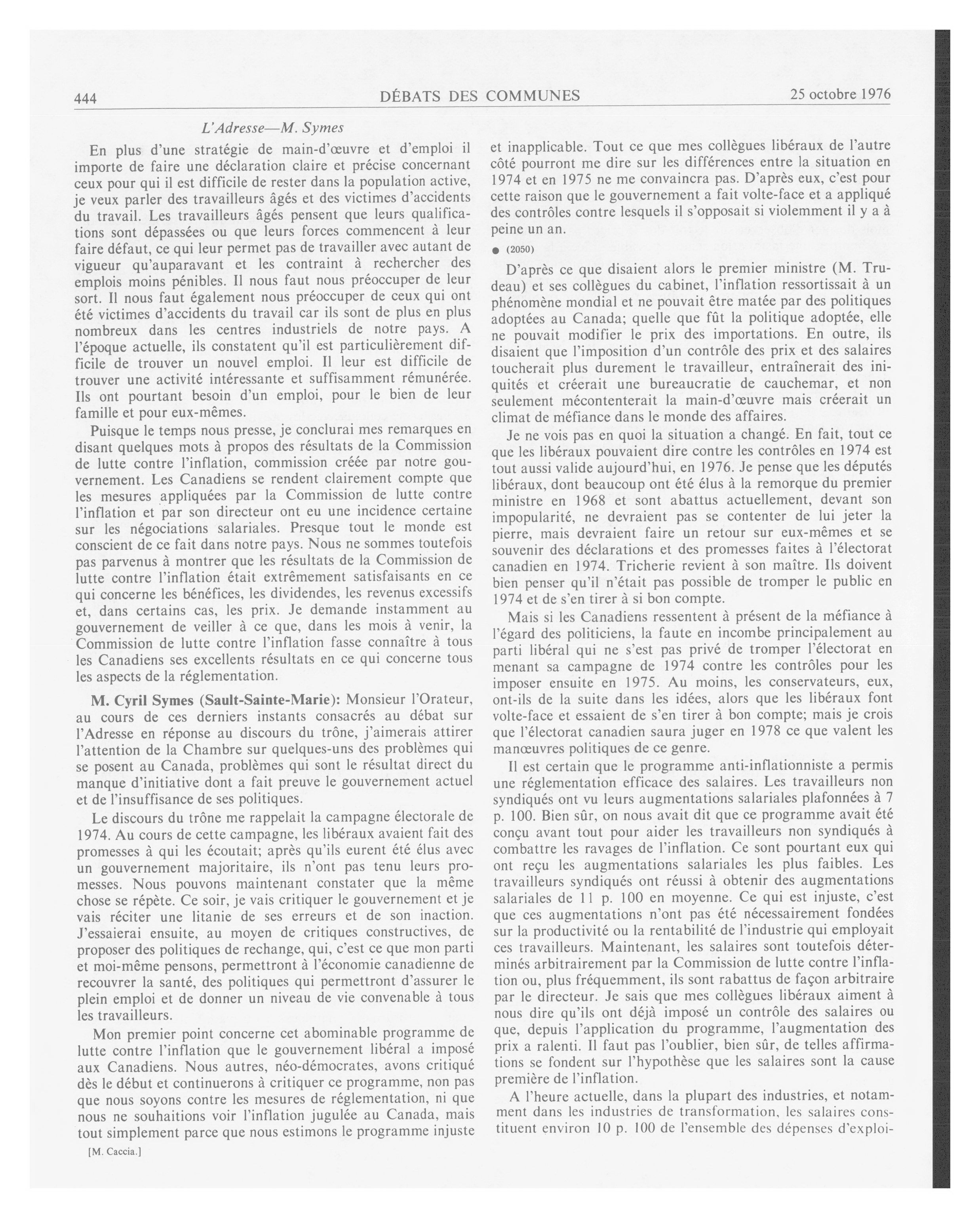 444 DÉBATS DES COMMUNES 25 octobre 1976

L'Adresse—M. Symes

En plus d'une stratégie de main-d'œuvre et d'emploi il importe de faire une déclaration claire et précise concernant ceux pour qui il est difficile de rester dans la population active, je veux parler des travailleurs âgés et des victimes d'accidents du travail. Les travailleurs âgés pensent que leurs qualifications sont dépassées ou que leurs forces commencent à leur faire défaut, ce qui leur permet pas de travailler avec autant de vigueur qu'auparavant et les contraint à rechercher des emplois moins pénibles. Il nous faut nous préoccuper de leur sort. Il nous faut également nous préoccuper de ceux qui ont été victimes d'accidents du travail car ils sont de plus en plus nombreux dans les centres industriels de notre pays. A l'époque actuelle, ils constatent qu'il est particulièrement difficile de trouver un nouvel emploi. Il leur est difficile de trouver une activité intéressante et suffisamment rémunérée. Ils ont pourtant besoin d'un emploi, pour le bien de leur famille et pour eux-mêmes.

Puisque le temps nous presse, je conclurai mes remarques en disant quelques mots à propos des résultats de la Commission de lutte contre l'inflation, commission créée par notre gouvernement. Les Canadiens se rendent clairement compte que les mesures appliquées par la Commission de lutte contre l'inflation et par son directeur ont eu une incidence certaine sur les négociations salariales. Presque tout le monde est conscient de ce fait dans notre pays. Nous ne sommes toutefois pas parvenus à montrer que les résultats de la Commission de lutte contre l'inflation était extrêmement satisfaisants en ce qui concerne les bénéfices, les dividendes, les revenus excessifs et, dans certains cas, les prix. Je demande instamment au gouvernement de veiller à ce que, dans les mois à venir, la Commission de lutte contre l'inflation fasse connaître à tous les Canadiens ses excellents résultats en ce qui concerne tous les aspects de la réglementation.

M. Cyril Symes (Sault-Sainte-Marie): Monsieur l'Orateur, au cours de ces derniers instants consacrés au débat sur l'Adresse en réponse au discours du trône, j'aimerais attirer l'attention de la Chambre sur quelques-uns des problèmes qui se posent au Canada, problèmes qui sont le résultat direct du manque d'initiative dont a fait preuve le gouvernement actuel et de l'insuffisance de ses politiques.

Le discours du trône me rappelait la campagne électorale de 1974. Au cours de cette campagne, les libéraux avaient fait des promesses à qui les écoutait; après qu'ils eurent été élus avec un gouvernement majoritaire, ils n'ont pas tenu leurs promesses. Nous pouvons maintenant constater que la même chose se répète. Ce soir, je vais critiquer le gouvernement et je vais réciter une litanie de ses erreurs et de son inaction. J'essaierai ensuite, au moyen de critiques constructives, de proposer des politiques de rechange, qui, c'est ce que mon parti et moi-même pensons, permettront à l'économie canadienne de recouvrer la santé, des politiques qui permettront d'assurer le plein emploi et de donner un niveau de vie convenable à tous les travailleurs.

Mon premier point concerne cet abominable programme de lutte contre l'inflation que le gouvernement libéral a imposé aux Canadiens. Nous autres, néo-démocrates, avons critiqué dès le début et continuerons à critiquer ce programme, non pas que nous soyons contre les mesures de réglementation, ni que nous ne souhaitions voir l'inflation jugulée au Canada, mais tout simplement parce que nous estimons le programme injuste

[M. Caccia.]

et inapplicable. Tout ce que mes collègues libéraux de l'autre côté pourront me dire sur les différences entre la situation en 1974 et en 1975 ne me convaincra pas. D'après eux, c'est pour cette raison que le gouvernement a fait volte-face et a appliqué des contrôles contre lesquels il s'opposait si violemment il y a à peine un an.

● (2050)

D'après ce que disaient alors le premier ministre (M. Trudeau) et ses collègues du cabinet, l'inflation ressortissait à un phénomène mondial et ne pouvait être matée par des politiques adoptées au Canada; quelle que fût la politique adoptée, elle ne pouvait modifier le prix des importations. En outre, ils disaient que l'imposition d'un contrôle des prix et des salaires toucherait plus durement le travailleur, entraînerait des iniquités et créerait une bureaucratie de cauchemar, et non seulement mécontenterait la main-d'œuvre mais créerait un climat de méfiance dans le monde des affaires.

Je ne vois pas en quoi la situation a changé. En fait, tout ce que les libéraux pouvaient dire contre les contrôles en 1974 est tout aussi valide aujourd'hui, en 1976. Je pense que les députés libéraux, dont beaucoup ont été élus à la remorque du premier ministre en 1968 et sont abattus actuellement, devant son impopularité, ne devraient pas se contenter de lui jeter la pierre, mais devraient faire un retour sur eux-mêmes et se souvenir des déclarations et des promesses faites à l'électorat canadien en 1974. Tricherie revient à son maître. Ils doivent bien penser qu'il n'était pas possible de tromper le public en 1974 et de s'en tirer à si bon compte.

Mais si les Canadiens ressentent à présent de la méfiance à l'égard des politiciens, la faute en incombe principalement au parti libéral qui ne s'est pas privé de tromper l'électorat en menant sa campagne de 1974 contre les contrôles pour les imposer ensuite en 1975. Au moins, les conservateurs, eux, ont-ils de la suite dans les idées, alors que les libéraux font volte-face et essaient de s'en tirer à bon compte; mais je crois que l'électorat canadien saura juger en 1978 ce que valent les manœuvres politiques de ce genre.

Il est certain que le programme anti-inflationniste a permis une réglementation efficace des salaires. Les travailleurs non syndiqués ont vu leurs augmentations salariales plafonnées à 7 p. 100. Bien sûr, on nous avait dit que ce programme avait été conçu avant tout pour aider les travailleurs non syndiqués à combattre les ravages de l'inflation. Ce sont pourtant eux qui ont reçu les augmentations salariales les plus faibles. Les travailleurs syndiqués ont réussi à obtenir des augmentations salariales de 11 p. 100 en moyenne. Ce qui est injuste, c'est que ces augmentations n'ont pas été nécessairement fondées sur la productivité ou la rentabilité de l'industrie qui employait ces travailleurs. Maintenant, les salaires sont toutefois déterminés arbitrairement par la Commission de lutte contre l'inflation ou, plus fréquemment, ils sont rabattus de façon arbitraire par le directeur. Je sais que mes collègues libéraux aiment à nous dire qu'ils ont déjà imposé un contrôle des salaires ou que, depuis l'application du programme, l'augmentation des prix a ralenti. Il faut pas l'oublier, bien sûr, de telles affirmations se fondent sur l'hypothèse que les salaires sont la cause première de l'inflation.

A l'heure actuelle, dans la plupart des industries, et notamment dans les industries de transformation, les salaires constituent environ 10 p. 100 de l'ensemble des dépenses d'exploi-